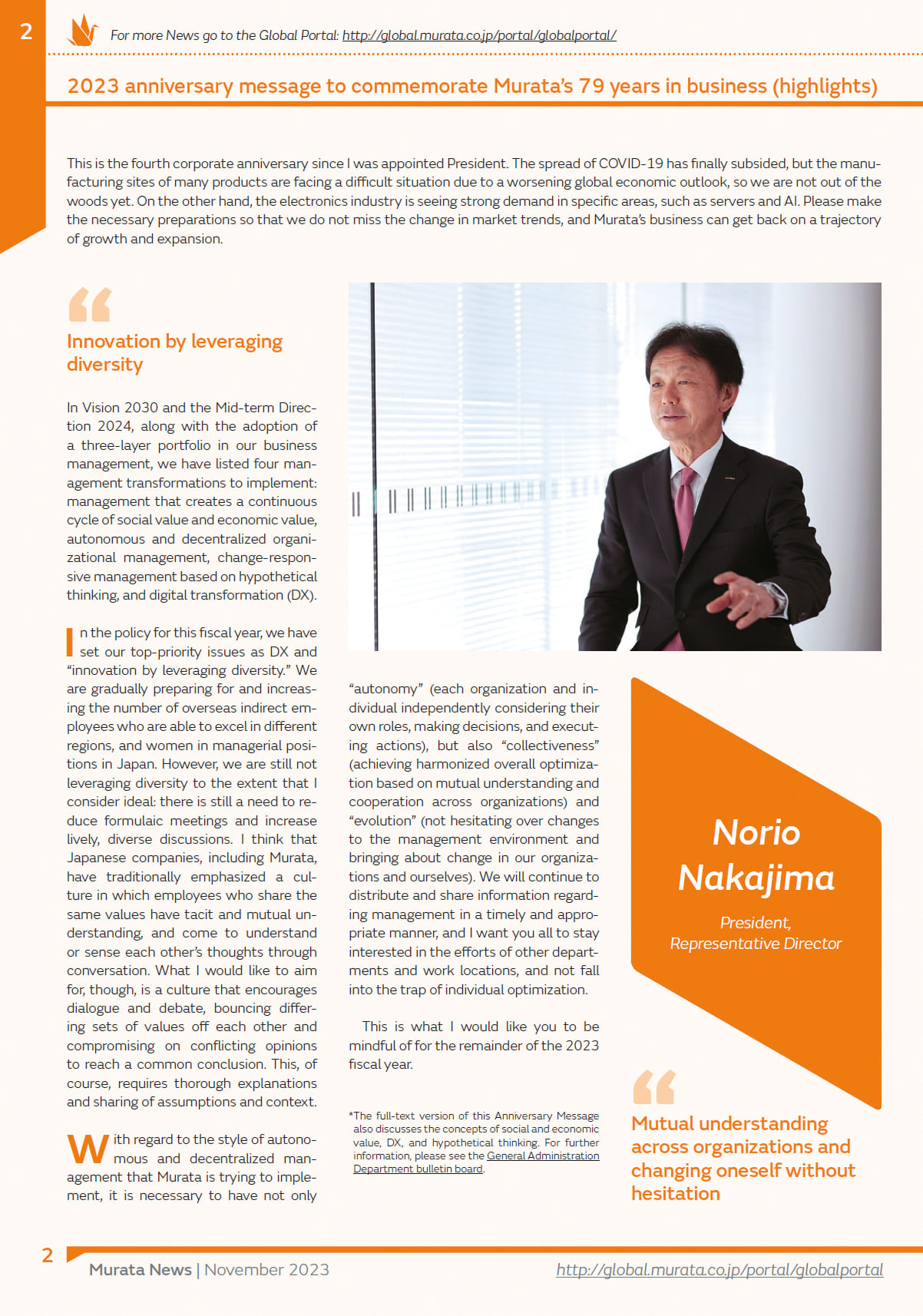 2

For more News go to the Global Portal: http://global.murata.co.jp/portal/globalportal/

2023 anniversary message to commemorate Murata's 79 years in business (highlights)

This is the fourth corporate anniversary since I was appointed President. The spread of COVID-19 has finally subsided, but the manufacturing sites of many products are facing a difficult situation due to a worsening global economic outlook, so we are not out of the woods yet. On the other hand, the electronics industry is seeing strong demand in specific areas, such as servers and AI. Please make the necessary preparations so that we do not miss the change in market trends, and Murata's business can get back on a trajectory of growth and expansion.

Innovation by leveraging diversity

In Vision 2030 and the Mid-term Direction 2024, along with the adoption of a three-layer portfolio in our business management, we have listed four management transformations to implement: management that creates a continuous cycle of social value and economic value, autonomous and decentralized organizational management, change-responsive management based on hypothetical thinking, and digital transformation (DX).

In the policy for this fiscal year, we have set our top-priority issues as DX and "innovation by leveraging diversity." We are gradually preparing for and increasing the number of overseas indirect employees who are able to excel in different regions, and women in managerial positions in Japan. However, we are still not leveraging diversity to the extent that I consider ideal: there is still a need to reduce formulaic meetings and increase lively, diverse discussions. I think that Japanese companies, including Murata, have traditionally emphasized a culture in which employees who share the same values have tacit and mutual understanding, and come to understand or sense each other's thoughts through conversation. What I would like to aim for, though, is a culture that encourages dialogue and debate, bouncing differing sets of values off each other and compromising on conflicting opinions to reach a common conclusion. This, of course, requires thorough explanations and sharing of assumptions and context.

With regard to the style of autonomous and decentralized management that Murata is trying to implement, it is necessary to have not only "autonomy" (each organization and individual independently considering their own roles, making decisions, and executing actions), but also "collectiveness" (achieving harmonized overall optimization based on mutual understanding and cooperation across organizations) and "evolution" (not hesitating over changes to the management environment and bringing about change in our organizations and ourselves). We will continue to distribute and share information regarding management in a timely and appropriate manner, and I want you all to stay interested in the efforts of other departments and work locations, and not fall into the trap of individual optimization.

This is what I would like you to be mindful of for the remainder of the 2023 fiscal year.

*The full-text version of this Anniversary Message also discusses the concepts of social and economic value, DX, and hypothetical thinking. For further information, please see the General Administration Department bulletin board.

Norio Nakajima

President, Representative Director

Mutual understanding across organizations and changing oneself without hesitation

2

Murata News | November 2023

http://global.murata.co.jp/portal/globalportal